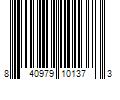 8 40979 10137 3